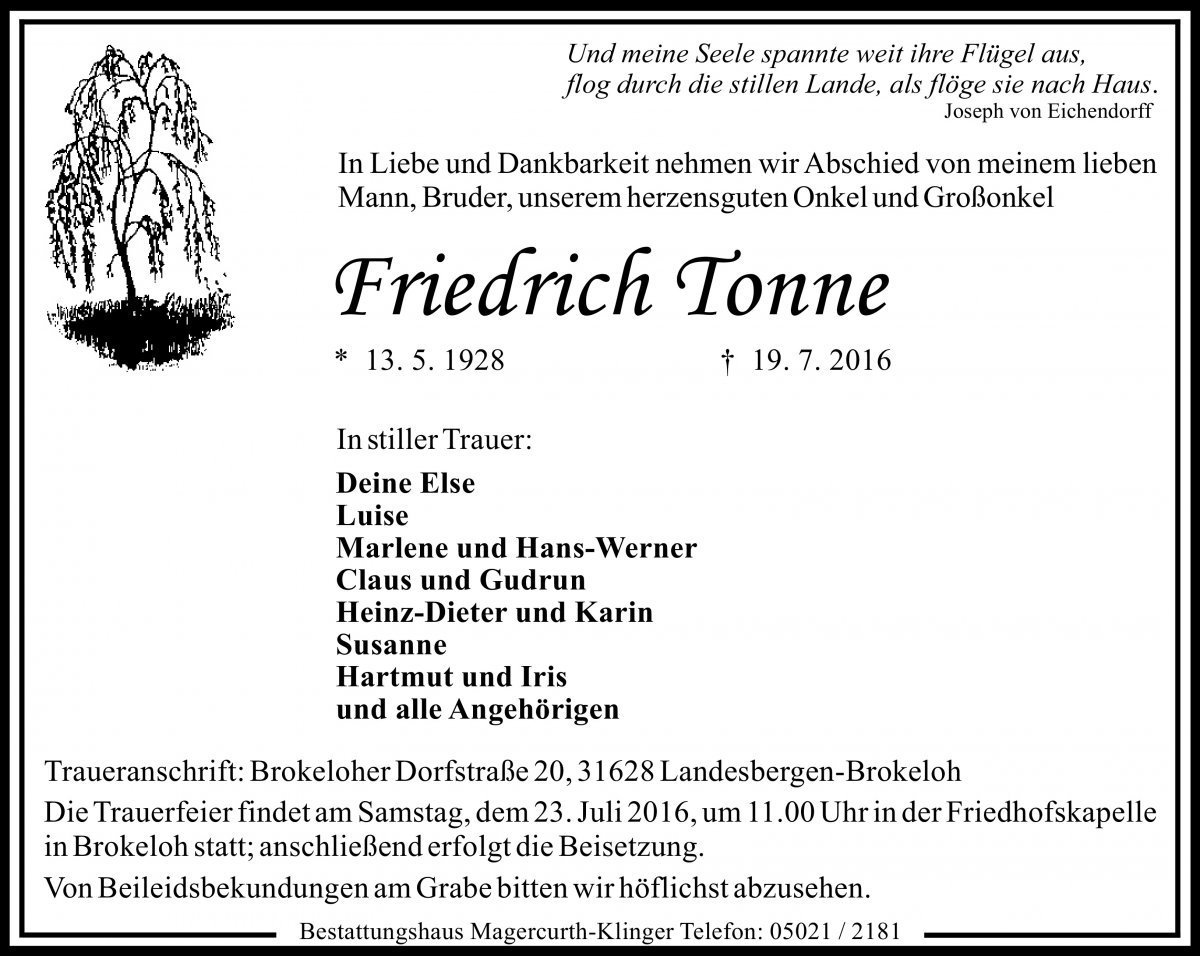 Und meine Seele spannte weit ihre Flügel aus,
flog durch die stillen Lande, als flöge sie nach Haus.
Joseph von Eichendorff

In Liebe und Dankbarkeit nehmen wir Abschied von meinem lieben Mann, Bruder, unserem herzensguten Onkel und Großonkel

Friedrich Tonne

* 13. 5. 1928 † 19. 7. 2016

In stiller Trauer:

Deine Else
Luise
Marlene und Hans-Werner
Claus und Gudrun
Heinz-Dieter und Karin
Susanne
Hartmut und Iris
und alle Angehörigen

Traueranschrift: Brokeloher Dorfstraße 20, 31628 Landesbergen-Brokeloh

Die Trauerfeier findet am Samstag, dem 23. Juli 2016, um 11.00 Uhr in der Friedhofskapelle in Brokeloh statt; anschließend erfolgt die Beisetzung.

Von Beileidsbekundungen am Grabe bitten wir höflichst abzusehen.

Bestattungshaus Magercurth-Klinger Telefon: 05021 / 2181